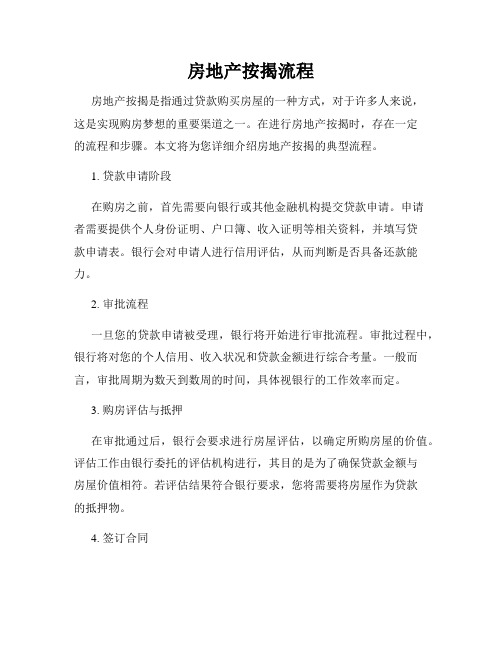 房地产按揭流程

房地产按揭是指通过贷款购买房屋的一种方式，对于许多人来说，这是实现购房梦想的重要渠道之一。在进行房地产按揭时，存在一定的流程和步骤。本文将为您详细介绍房地产按揭的典型流程。

1. 贷款申请阶段

在购房之前，首先需要向银行或其他金融机构提交贷款申请。申请者需要提供个人身份证明、户口簿、收入证明等相关资料，并填写贷款申请表。银行会对申请人进行信用评估，从而判断是否具备还款能力。

2. 审批流程

一旦您的贷款申请被受理，银行将开始进行审批流程。审批过程中，银行将对您的个人信用、收入状况和贷款金额进行综合考量。一般而言，审批周期为数天到数周的时间，具体视银行的工作效率而定。

3. 购房评估与抵押

在审批通过后，银行会要求进行房屋评估，以确定所购房屋的价值。评估工作由银行委托的评估机构进行，其目的是为了确保贷款金额与房屋价值相符。若评估结果符合银行要求，您将需要将房屋作为贷款的抵押物。

4. 签订合同